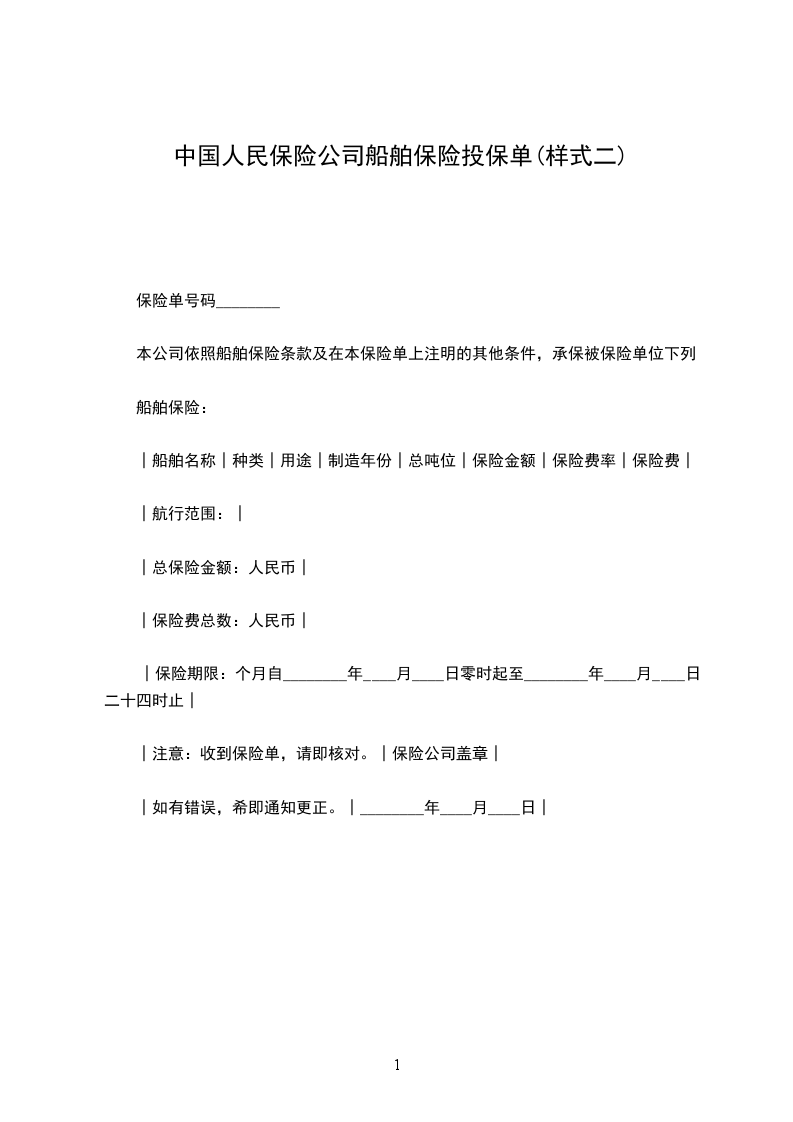 中国人民保险公司船舶保险投保单(样式二)

保险单号码________

本公司依照船舶保险条款及在本保险单上注明的其他条件，承保被保险单位下列船舶保险：

｜船舶名称｜种类｜用途｜制造年份｜总吨位｜保险金额｜保险费率｜保险费｜

｜航行范围：｜

｜总保险金额：人民币｜

｜保险费总数：人民币｜

｜保险期限：个月自________年____月____日零时起至________年____月____日二十四时止｜

｜注意：收到保险单，请即核对。｜保险公司盖章｜

｜如有错误，希即通知更正。｜________年____月____日｜

1